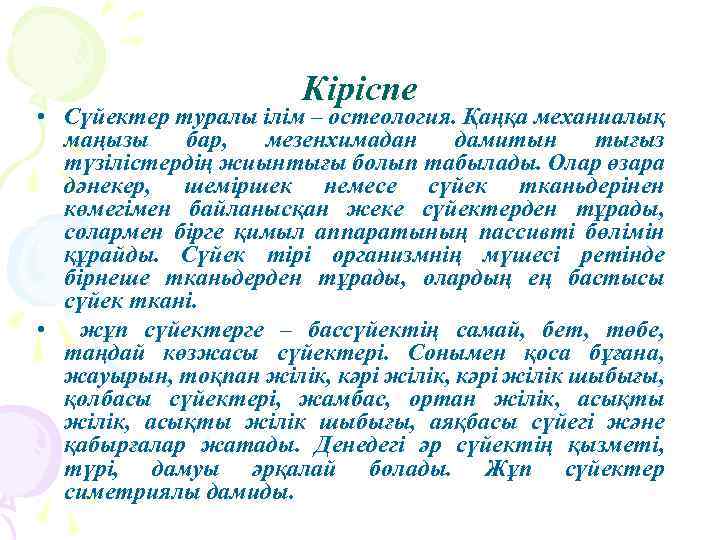 Кіріспе

• Сүйектер туралы ілім – остеология. Қаңқа механиалық маңызы бар, мезенхимадан дамитын тығыз түзілістердің жиынтығы болып табылады. Олар өзара дәнекер, шеміршек немесе сүйек тканьдерінен көмегімен байланысқан жеке сүйектерден тұрады, солармен бірге қимыл аппаратының пассивті бөлімін құрайды. Сүйек тірі организмнің мүшесі ретінде бірнеше тканьдерден тұрады, олардың ең бастысы сүйек ткані.

• жұп сүйектерге – бассүйектің самай, бет, төбе, таңдай көзжасы сүйектері. Сонымен қоса бұғана, жауырын, тоқпан жілік, кәрі жілік, кәрі жілік шыбығы, қолбасы сүйектері, жамбас, ортан жілік, асықты жілік, асықты жілік шыбығы, аяқбасы сүйегі және қабырғалар жатады. Денедегі әр сүйектің қызметі, түрі, дамуы әрқалай болады. Жұп сүйектер симетриялы дамиды.